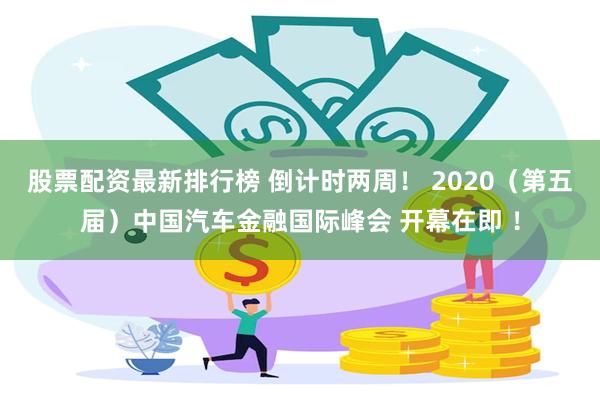 股票配资最新排行榜 倒计时两周！ 2020（第五届）中国汽车金融国际峰会 开幕在即！